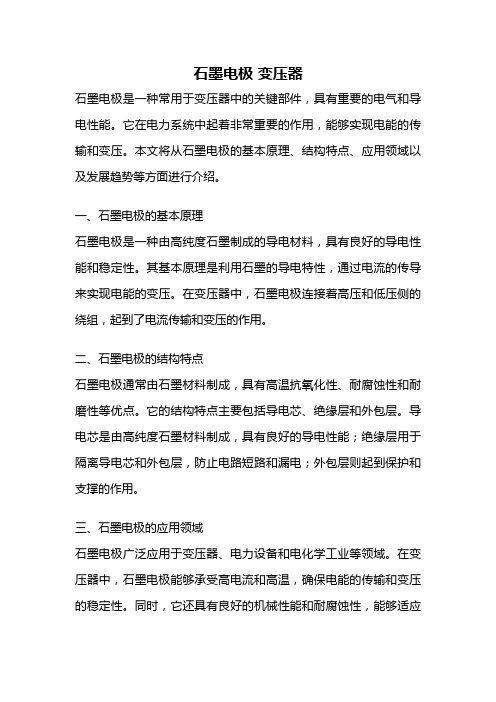 石墨电极 变压器

石墨电极是一种常用于变压器中的关键部件，具有重要的电气和导电性能。它在电力系统中起着非常重要的作用，能够实现电能的传输和变压。本文将从石墨电极的基本原理、结构特点、应用领域以及发展趋势等方面进行介绍。

一、石墨电极的基本原理

石墨电极是一种由高纯度石墨制成的导电材料，具有良好的导电性能和稳定性。其基本原理是利用石墨的导电特性，通过电流的传导来实现电能的变压。在变压器中，石墨电极连接着高压和低压侧的绕组，起到了电流传输和变压的作用。

二、石墨电极的结构特点

石墨电极通常由石墨材料制成，具有高温抗氧化性、耐腐蚀性和耐磨性等优点。它的结构特点主要包括导电芯、绝缘层和外包层。导电芯是由高纯度石墨材料制成，具有良好的导电性能；绝缘层用于隔离导电芯和外包层，防止电路短路和漏电；外包层则起到保护和支撑的作用。

三、石墨电极的应用领域

石墨电极广泛应用于变压器、电力设备和电化学工业等领域。在变压器中，石墨电极能够承受高电流和高温，确保电能的传输和变压的稳定性。同时，它还具有良好的机械性能和耐腐蚀性，能够适应